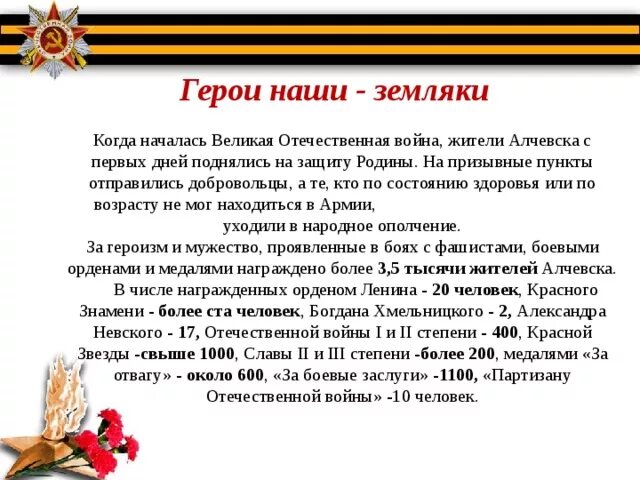 Герои наши - земляки

Когда началась Великая Отечественная война, жители Алчевска с первых дней поднялись на защиту Родины. На призывные пункты отправились добровольцы, а те, кто по состоянию здоровья или по возрасту не мог находиться в Армии,
уходили в народное ополчение.
За героизм и мужество, проявленные в боях с фашистами, боевыми орденами и медалями награждено более 3,5 тысячи жителей Алчевска.
В числе награжденных орденом Ленина - 20 человек, Красного Знамени - более ста человек, Богдана Хмельницкого - 2, Александра Невского - 17, Отечественной войны I и II степени - 400, Красной Звезды -свыше 1000, Славы II и III степени -более 200, медалями «За отвагу» - около 600, «За боевые заслуги» -1100, «Партизану Отечественной войны» -10 человек.